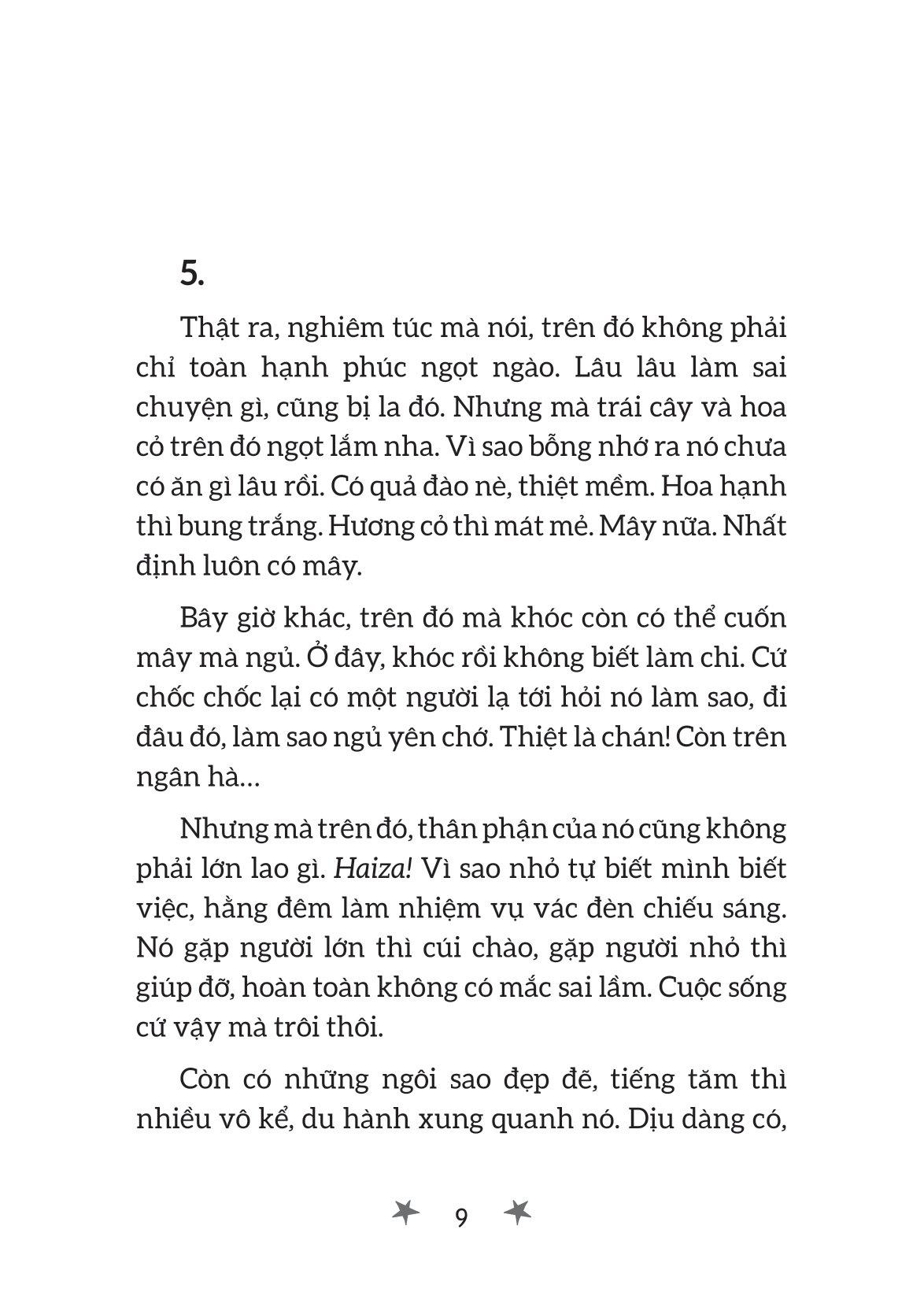 5.

Thật ra, nghiêm túc mà nói, trên đó không phải chỉ toàn hạnh phúc ngọt ngào. Lâu lâu làm sai chuyện gì, cũng bị la đó. Nhưng mà trái cây và hoa cỏ trên đó ngọt lắm nha. Vì sao bỗng nhớ ra nó chưa có ăn gì lâu rồi. Có quả đào nè, thiệt mềm. Hoa hạnh thì bung trắng. Hương cỏ thì mát mẻ. Mây nữa. Nhất định luôn có mây.

Bây giờ khác, trên đó mà khóc còn có thể cuốn mây mà ngủ. Ở đây, khóc rồi không biết làm chi. Cứ chốc chốc lại có một người lạ tới hỏi nó làm sao, đi đâu đó, làm sao ngủ yên chớ. Thiệt là chán! Còn trên ngân hà...

Nhưng mà trên đó, thân phận của nó cũng không phải lớn lao gì. Haiza! Vì sao nhỏ tự biết mình biết việc, hằng đêm làm nhiệm vụ vác đèn chiếu sáng. Nó gặp người lớn thì cúi chào, gặp người nhỏ thì giúp đỡ, hoàn toàn không có mắc sai lầm. Cuộc sống cứ vậy mà trôi thôi.

Còn có những ngôi sao đẹp đẽ, tiếng tăm thì nhiều vô kể, du hành xung quanh nó. Dịu dàng có,

9